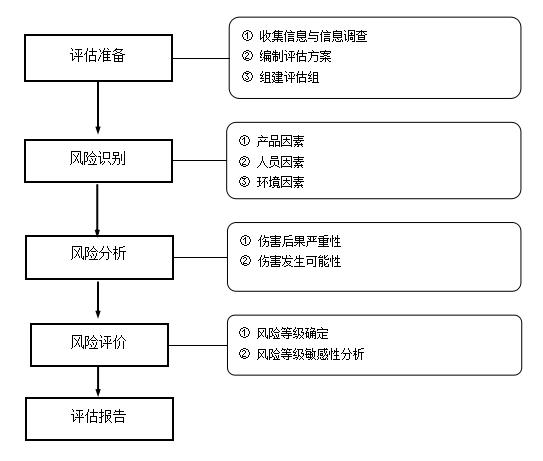 评估准备

① 收集信息与信息调查
② 编制评估方案
③ 组建评估组

风险识别

① 产品因素
② 人员因素
③ 环境因素

风险分析

① 伤害后果严重性
② 伤害发生可能性

风险评价

① 风险等级确定
② 风险等级敏感性分析

评估报告